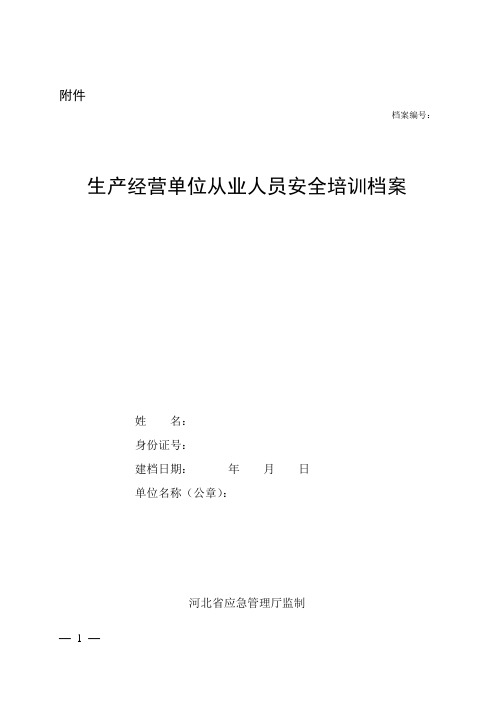 附件

档案编号：

生产经营单位从业人员安全培训档案

姓　　名：

身份证号：

建档日期：　　　年　　月　　日

单位名称（公章）：

河北省应急管理厅监制

— 1 —